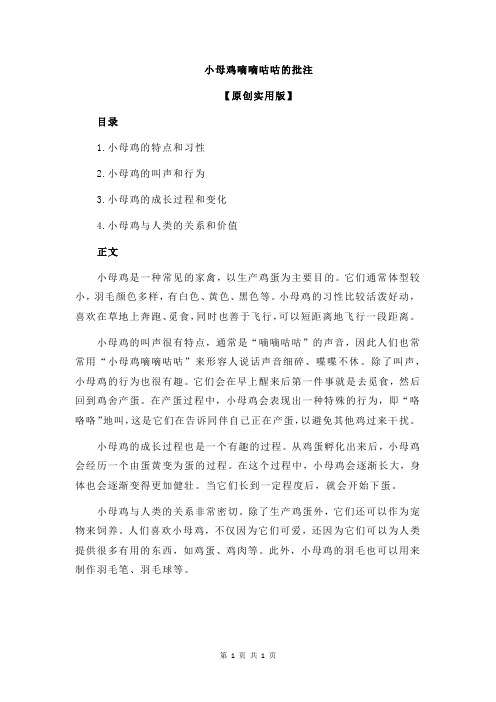 小母鸡嘀嘀咕咕的批注

【原创实用版】

目录

1.小母鸡的特点和习性

2.小母鸡的叫声和行为

3.小母鸡的成长过程和变化

4.小母鸡与人类的关系和价值

正文

小母鸡是一种常见的家禽，以生产鸡蛋为主要目的。它们通常体型较小，羽毛颜色多样，有白色、黄色、黑色等。小母鸡的习性比较活泼好动，喜欢在草地上奔跑、觅食，同时也善于飞行，可以短距离地飞行一段距离。

小母鸡的叫声很有特点，通常是“嘀嘀咕咕”的声音，因此人们也常常用“小母鸡嘀嘀咕咕”来形容人说话声音细碎、喋喋不休。除了叫声，小母鸡的行为也很有趣。它们会在早上醒来后第一件事就是去觅食，然后回到鸡舍产蛋。在产蛋过程中，小母鸡会表现出一种特殊的行为，即“咯咯咯”地叫，这是它们在告诉同伴自己正在产蛋，以避免其他鸡过来干扰。

小母鸡的成长过程也是一个有趣的过程。从鸡蛋孵化出来后，小母鸡会经历一个由蛋黄变为蛋的过程。在这个过程中，小母鸡会逐渐长大，身体也会逐渐变得更加健壮。当它们长到一定程度后，就会开始下蛋。

小母鸡与人类的关系非常密切。除了生产鸡蛋外，它们还可以作为宠物来饲养。人们喜欢小母鸡，不仅因为它们可爱，还因为它们可以为人类提供很多有用的东西，如鸡蛋、鸡肉等。此外，小母鸡的羽毛也可以用来制作羽毛笔、羽毛球等。

第 1 页 共 1 页